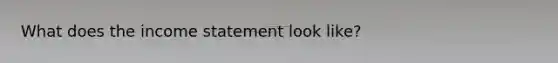 What does the income statement look like?